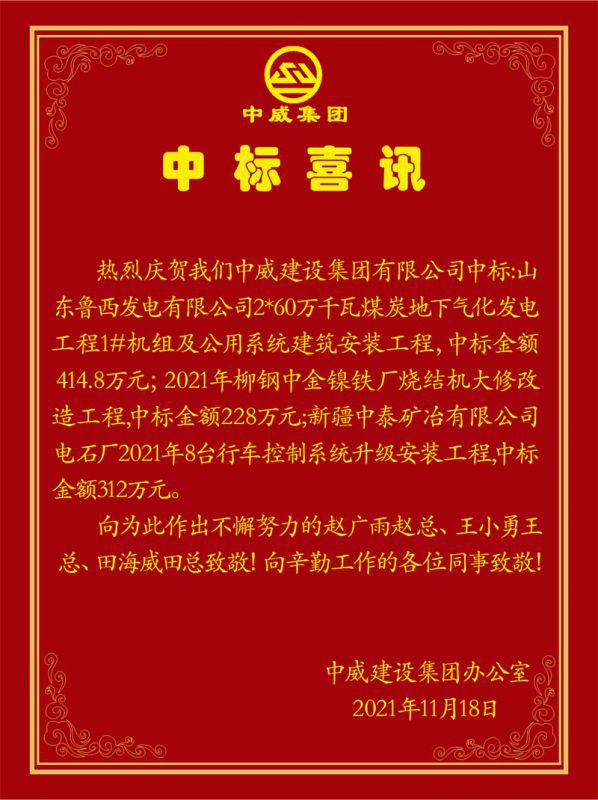 中威集团

中标喜讯

热烈庆贺我们中威建设集团有限公司中标:山东鲁西发电有限公司2*60万千瓦煤炭地下气化发电工程1#机组及公用系统建筑安装工程, 中标金额414.8万元; 2021年柳钢中金镍铁厂烧结机大修改造工程,中标金额228万元;新疆中泰矿冶有限公司电石厂2021年8台行车控制系统升级安装工程,中标金额312万元。

向为此作出不懈努力的赵广雨赵总、王小勇王总、田海威田总致敬! 向辛勤工作的各位同事致敬!

中威建设集团办公室
2021年11月18日